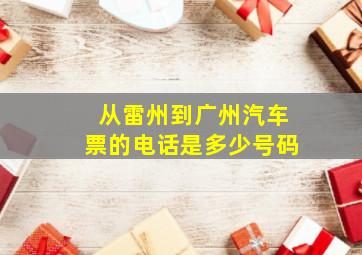 从雷州到广州汽车票的电话是多少号码